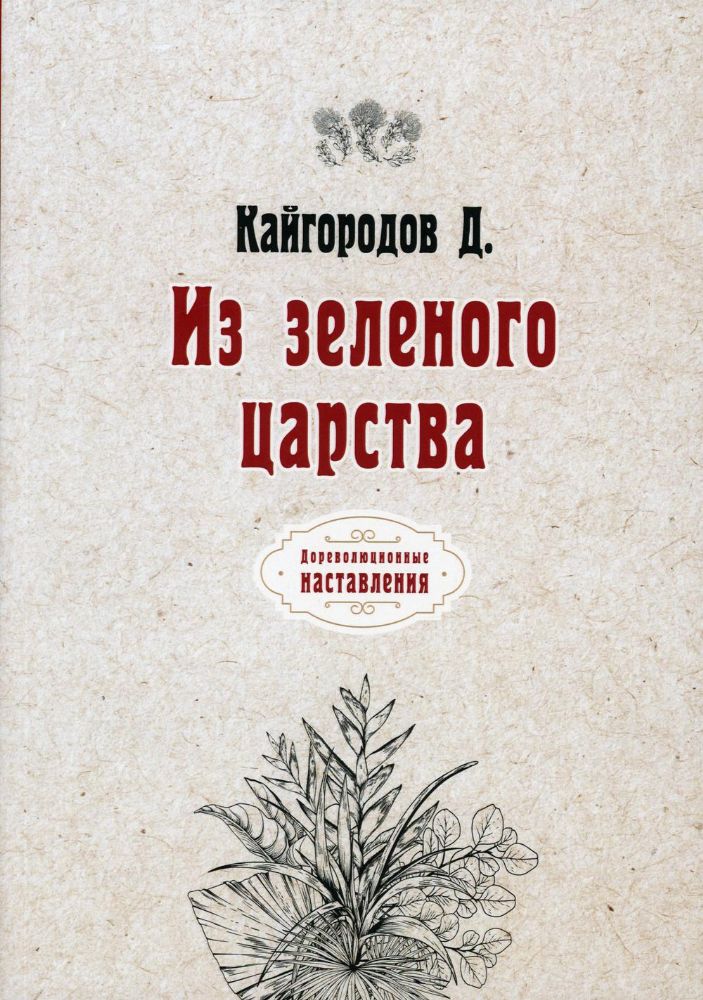 Кайгородов Д.

Из зеленого царства

Дореволюционные наставления